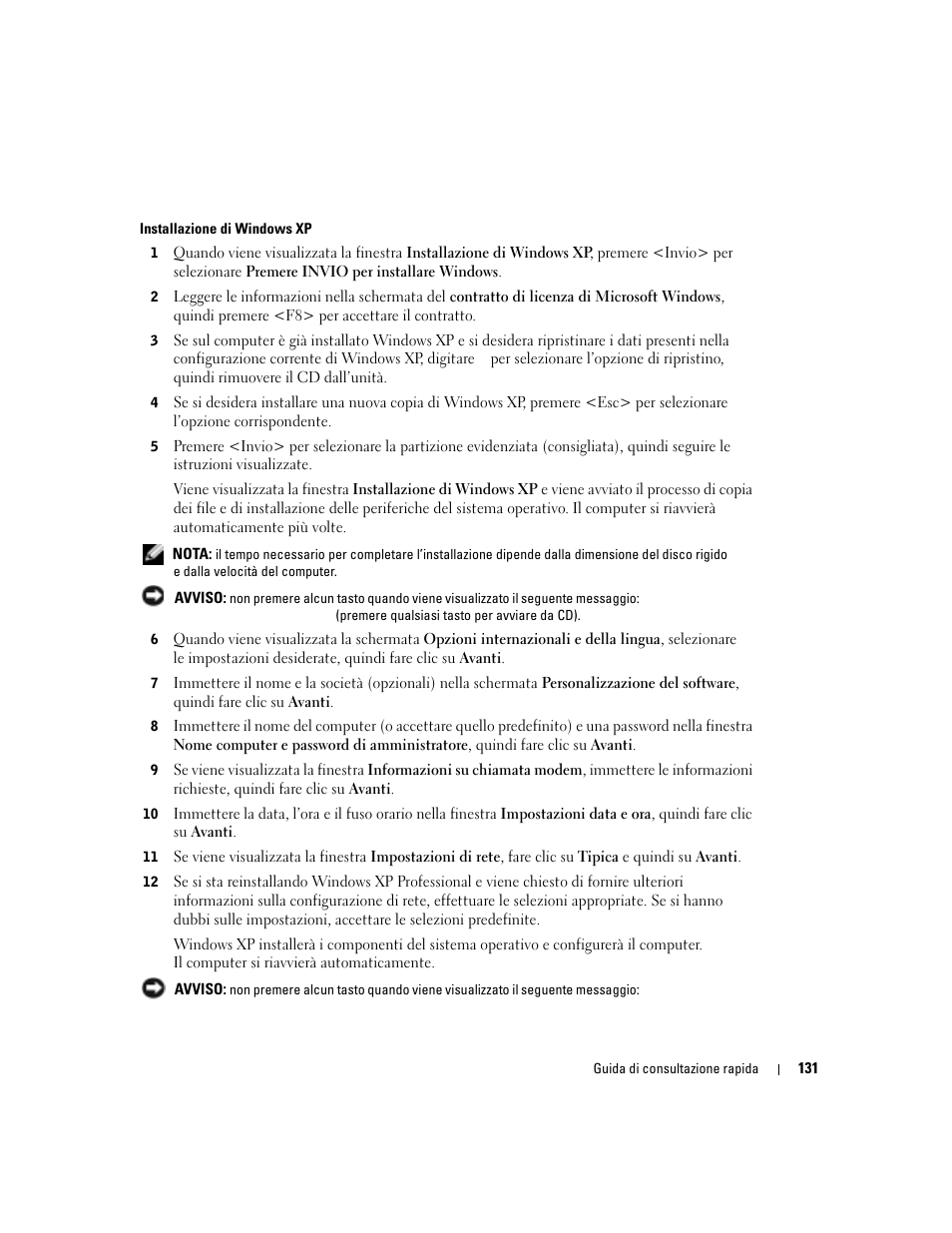 Installazione di Windows XP

1 Quando viene visualizzata la finestra Installazione di Windows XP, premere <Invio> per selezionare Premere INVIO per installare Windows.

2 Leggere le informazioni nella schermata del contratto di licenza di Microsoft Windows, quindi premere <F8> per accettare il contratto.

3 Se sul computer è già installato Windows XP e si desidera ripristinare i dati presenti nella configurazione corrente di Windows XP, digitare per selezionare l'opzione di ripristino, quindi rimuovere il CD dall'unità.

4 Se si desidera installare una nuova copia di Windows XP, premere <Esc> per selezionare l'opzione corrispondente.

5 Premere <Invio> per selezionare la partizione evidenziata (consigliata), quindi seguire le istruzioni visualizzate.

Viene visualizzata la finestra Installazione di Windows XP e viene avviato il processo di copia dei file e di installazione delle periferiche del sistema operativo. Il computer si riavvierà automaticamente più volte.

NOTA: il tempo necessario per completare l'installazione dipende dalla dimensione del disco rigido e dalla velocità del computer.

AVVISO: non premere alcun tasto quando viene visualizzato il seguente messaggio: (premere qualsiasi tasto per avviare da CD).

6 Quando viene visualizzata la schermata Opzioni internazionali e della lingua, selezionare le impostazioni desiderate, quindi fare clic su Avanti.

7 Immettere il nome e la società (opzionali) nella schermata Personalizzazione del software, quindi fare clic su Avanti.

8 Immettere il nome del computer (o accettare quello predefinito) e una password nella finestra Nome computer e password di amministratore, quindi fare clic su Avanti.

9 Se viene visualizzata la finestra Informazioni su chiamata modem, immettere le informazioni richieste, quindi fare clic su Avanti.

10 Immettere la data, l'ora e il fuso orario nella finestra Impostazioni data e ora, quindi fare clic su Avanti.

11 Se viene visualizzata la finestra Impostazioni di rete, fare clic su Tipica e quindi su Avanti.

12 Se si sta reinstallando Windows XP Professional e viene chiesto di fornire ulteriori informazioni sulla configurazione di rete, effettuare le selezioni appropriate. Se si hanno dubbi sulle impostazioni, accettare le selezioni predefinite.

Windows XP installerà i componenti del sistema operativo e configurerà il computer. Il computer si riavvierà automaticamente.

AVVISO: non premere alcun tasto quando viene visualizzato il seguente messaggio:

Guida di consultazione rapida | 131